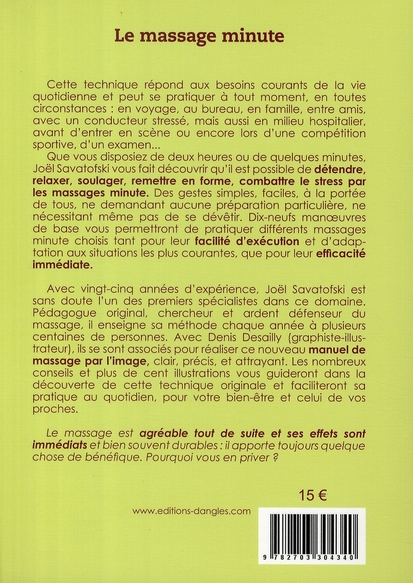 Le massage minute

Cette technique répond aux besoins courants de la vie quotidienne et peut se pratiquer à tout moment, en toutes circonstances : en voyage, au bureau, en famille, entre amis, avec un conducteur stressé, mais aussi en milieu hospitalier, avant d'entrer en scène ou encore lors d'une compétition sportive, d'un examen...
Que vous disposiez de deux heures ou de quelques minutes, Joël Savatofski vous fait découvrir qu'il est possible de détendre, relaxer, soulager, remettre en forme, combattre le stress par les massages minute. Des gestes simples, faciles, à la portée de tous, ne demandant aucune préparation particulière, ne nécessitant même pas de se dévêtir. Dix-neufs manœuvres de base vous permettront de pratiquer différents massages minute choisis tant pour leur facilité d'exécution et d'adaptation aux situations les plus courantes, que pour leur efficacité immédiate.

Avec vingt-cinq années d'expérience, Joël Savatofski est sans doute l'un des premiers spécialistes dans ce domaine. Pédagogue original, chercheur et ardent défenseur du massage, il enseigne sa méthode chaque année à plusieurs centaines de personnes. Avec Denis Desailly (graphiste-illustrateur), ils se sont associés pour réaliser ce nouveau manuel de massage par l'image, clair, précis, et attrayant. Les nombreux conseils et plus de cent illustrations vous guideront dans la découverte de cette technique originale et faciliteront sa pratique au quotidien, pour votre bien-être et celui de vos proches.

Le massage est agréable tout de suite et ses effets sont immédiats et bien souvent durables : il apporte toujours quelque chose de bénéfique. Pourquoi vous en priver ?

15 €

www.editions-dangles.com

9 782703 304340